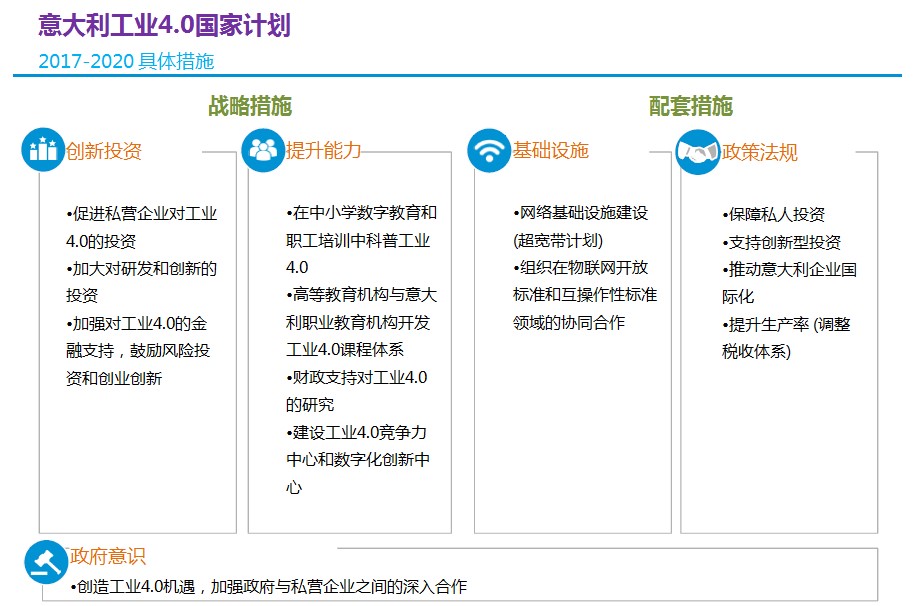 意大利工业4.0国家计划
2017-2020 具体措施

战略措施

配套措施

创新投资

•促进私营企业对工业4.0的投资
•加大对研发和创新的投资
•加强对工业4.0的金融支持，鼓励风险投资和创业创新

提升能力

•在中小学数字教育和职工培训中科普工业4.0
•高等教育机构与意大利职业教育机构开发工业4.0课程体系
•财政支持对工业4.0的研究
•建设工业4.0竞争力中心和数字化创新中心

基础设施

•网络基础设施建设(超宽带计划)
•组织在物联网开放标准和互操作性标准领域的协同合作

政策法规

•保障私人投资
•支持创新型投资
•推动意大利企业国际化
•提升生产率 (调整税收体系)

政府意识

•创造工业4.0机遇，加强政府与私营企业之间的深入合作